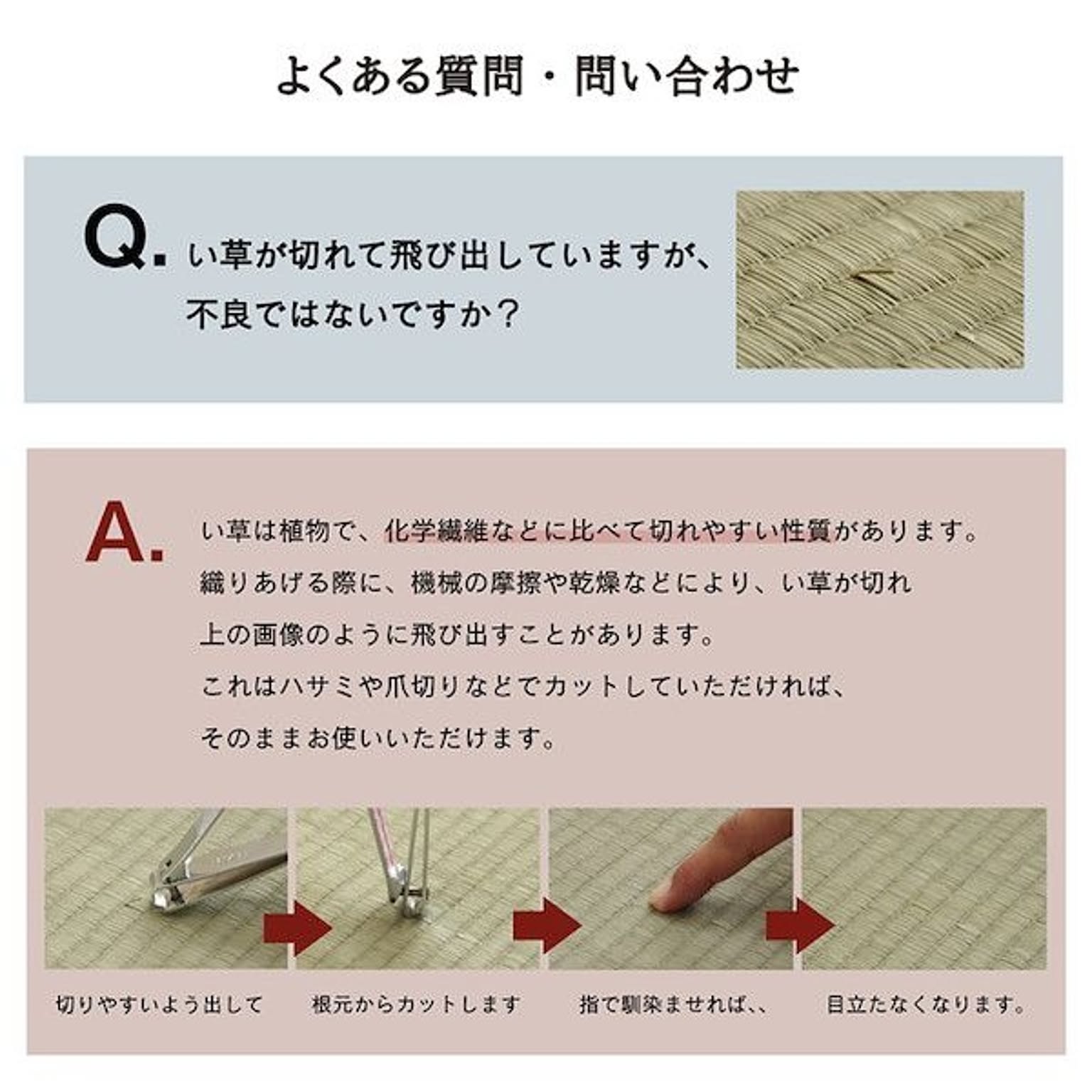 よくある質問・問い合わせ

Q. い草が切れて飛び出していますが、不良ではないですか？

A. い草は植物で、化学繊維などに比べて切れやすい性質があります。
織りあげる際に、機械の摩擦や乾燥などにより、い草が切れ
上の画像のように飛び出すことがあります。
これはハサミや爪切りなどでカットしていただければ、
そのままお使いいただけます。

切りやすいよう出して

根元からカットします

指で馴染ませれば、、

目立たなくなります。